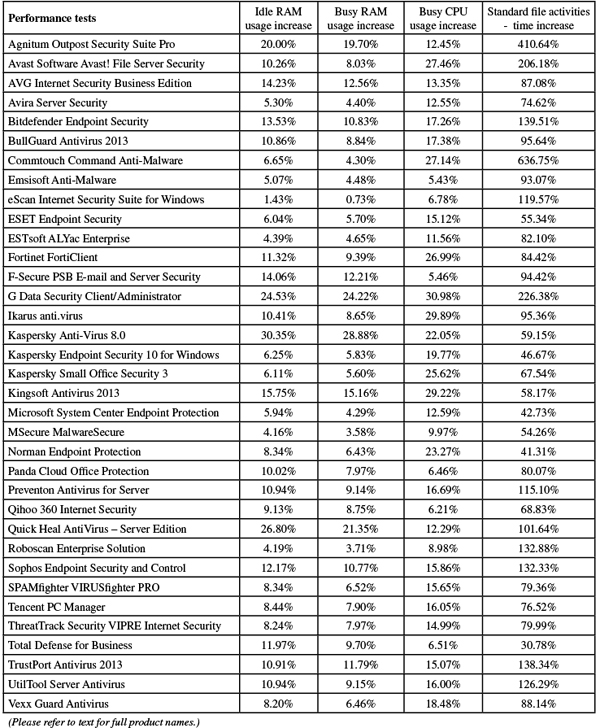 | Performance tests | Idle RAM usage increase | Busy RAM usage increase | Busy CPU usage increase | Standard file activities - time increase |
|---|---|---|---|---|
| Agnitum Outpost Security Suite Pro | 20.00% | 19.70% | 12.45% | 410.64% |
| Avast Software Avast! File Server Security | 10.26% | 8.03% | 27.46% | 206.18% |
| AVG Internet Security Business Edition | 14.23% | 12.56% | 13.35% | 87.08% |
| Avira Server Security | 5.30% | 4.40% | 12.55% | 74.62% |
| Bitdefender Endpoint Security | 13.53% | 10.83% | 17.26% | 139.51% |
| BullGuard Antivirus 2013 | 10.86% | 8.84% | 17.38% | 95.64% |
| Commtouch Command Anti-Malware | 6.65% | 4.30% | 27.14% | 636.75% |
| Emsisoft Anti-Malware | 5.07% | 4.48% | 5.43% | 93.07% |
| eScan Internet Security Suite for Windows | 1.43% | 0.73% | 6.78% | 119.57% |
| ESET Endpoint Security | 6.04% | 5.70% | 15.12% | 55.34% |
| ESTsoft ALYac Enterprise | 4.39% | 4.65% | 11.56% | 82.10% |
| Fortinet FortiClient | 11.32% | 9.39% | 26.99% | 84.42% |
| F-Secure PSB E-mail and Server Security | 14.06% | 12.21% | 5.46% | 94.42% |
| G Data Security Client/Administrator | 24.53% | 24.22% | 30.98% | 226.38% |
| Ikarus anti.virus | 10.41% | 8.65% | 29.89% | 95.36% |
| Kaspersky Anti-Virus 8.0 | 30.35% | 28.88% | 22.05% | 59.15% |
| Kaspersky Endpoint Security 10 for Windows | 6.25% | 5.83% | 19.77% | 46.67% |
| Kaspersky Small Office Security 3 | 6.11% | 5.60% | 25.62% | 67.54% |
| Kingsoft Antivirus 2013 | 15.75% | 15.16% | 29.22% | 58.17% |
| Microsoft System Center Endpoint Protection | 5.94% | 4.29% | 12.59% | 42.73% |
| MSecure MalwareSecure | 4.16% | 3.58% | 9.97% | 54.26% |
| Norman Endpoint Protection | 8.34% | 6.43% | 23.27% | 41.31% |
| Panda Cloud Office Protection | 10.02% | 7.97% | 6.46% | 80.07% |
| Preventon Antivirus for Server | 10.94% | 9.14% | 16.69% | 115.10% |
| Qihoo 360 Internet Security | 9.13% | 8.75% | 6.21% | 68.83% |
| Quick Heal AntiVirus – Server Edition | 26.80% | 21.35% | 12.29% | 101.64% |
| Roboscan Enterprise Solution | 4.19% | 3.71% | 8.98% | 132.88% |
| Sophos Endpoint Security and Control | 12.17% | 10.77% | 15.86% | 132.33% |
| SPAMfighter VIRUSfighter PRO | 8.34% | 6.52% | 15.65% | 79.36% |
| Tencent PC Manager | 8.44% | 7.90% | 16.05% | 76.52% |
| ThreatTrack Security VIPRE Internet Security | 8.24% | 7.97% | 14.99% | 79.99% |
| Total Defense for Business | 11.97% | 9.70% | 6.51% | 30.78% |
| TrustPort Antivirus 2013 | 10.91% | 11.79% | 15.07% | 138.34% |
| UtilTool Server Antivirus | 10.94% | 9.15% | 16.00% | 126.29% |
| Vexx Guard Antivirus | 8.20% | 6.46% | 18.48% | 88.14% |

(Please refer to text for full product names.)